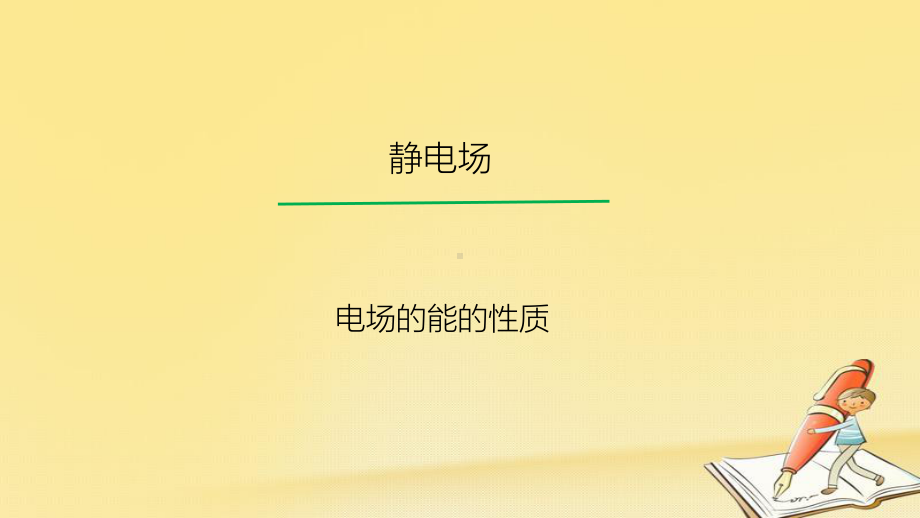 静电场

电场的能的性质